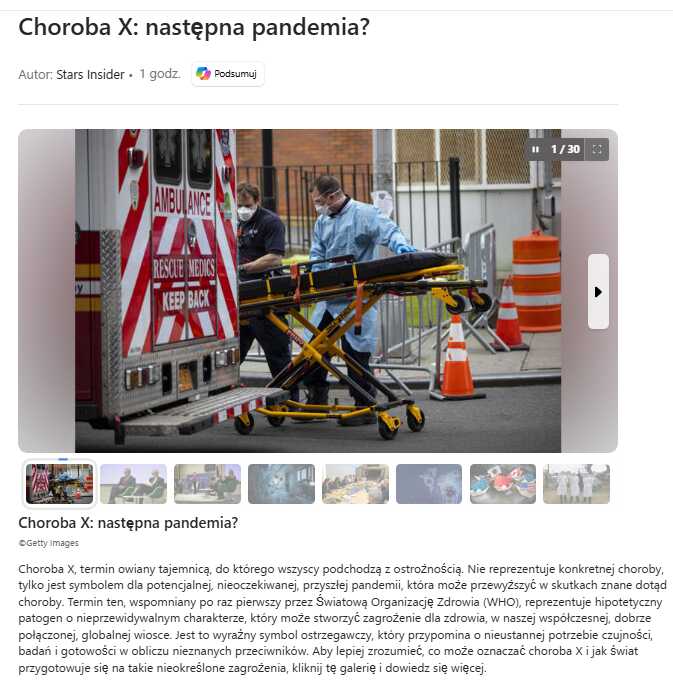 Choroba X: następna pandemia?

Autor: Stars Insider • 1 godz. Podsumuj

1 / 30

AMBULANCE
RESCUE MEDICS
KEEP BACK

Choroba X: następna pandemia?

©Getty Images

Choroba X, termin owiany tajemnicą, do którego wszyscy podchodzą z ostrożnością. Nie reprezentuje konkretnej choroby, tylko jest symbolem dla potencjalnej, nieoczekiwanej, przyszłej pandemii, która może przewyższyć w skutkach znane dotąd choroby. Termin ten, wspomniany po raz pierwszy przez Światową Organizację Zdrowia (WHO), reprezentuje hipotetyczny patogen o nieprzewidywalnym charakterze, który może stworzyć zagrożenie dla zdrowia, w naszej współczesnej, dobrze połączonej, globalnej wiosce. Jest to wyraźny symbol ostrzegawczy, który przypomina o nieustannej potrzebie czujności, badań i gotowości w obliczu nieznanych przeciwników. Aby lepiej zrozumieć, co może oznaczać choroba X i jak świat przygotowuje się na takie nieokreślone zagrożenia, kliknij tę galerię i dowiedz się więcej.